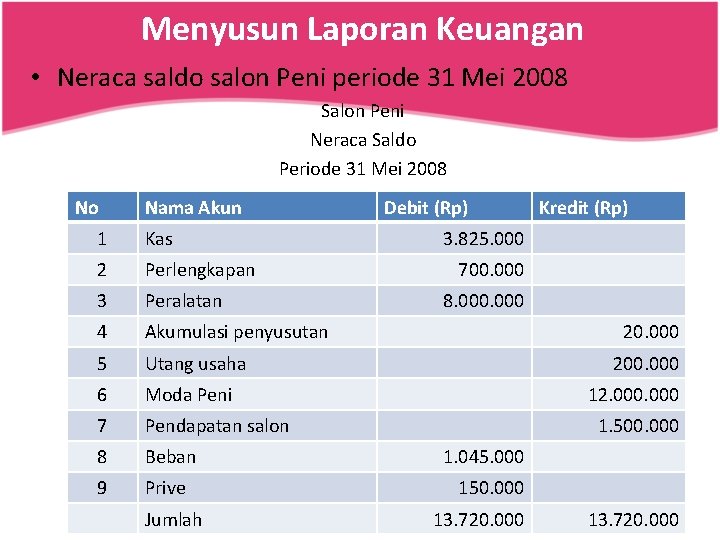 Menyusun Laporan Keuangan

• Neraca saldo salon Peni periode 31 Mei 2008

Salon Peni
Neraca Saldo
Periode 31 Mei 2008

| No | Nama Akun | Debit (Rp) | Kredit (Rp) |
|---|---|---|---|
| 1 | Kas | 3.825.000 | |
| 2 | Perlengkapan | 700.000 | |
| 3 | Peralatan | 8.000.000 | |
| 4 | Akumulasi penyusutan | | 20.000 |
| 5 | Utang usaha | | 200.000 |
| 6 | Moda Peni | | 12.000.000 |
| 7 | Pendapatan salon | | 1.500.000 |
| 8 | Beban | 1.045.000 | |
| 9 | Prive | 150.000 | |
| | Jumlah | 13.720.000 | 13.720.000 |